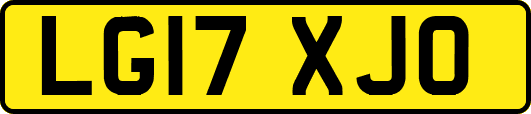 LG17 XJO